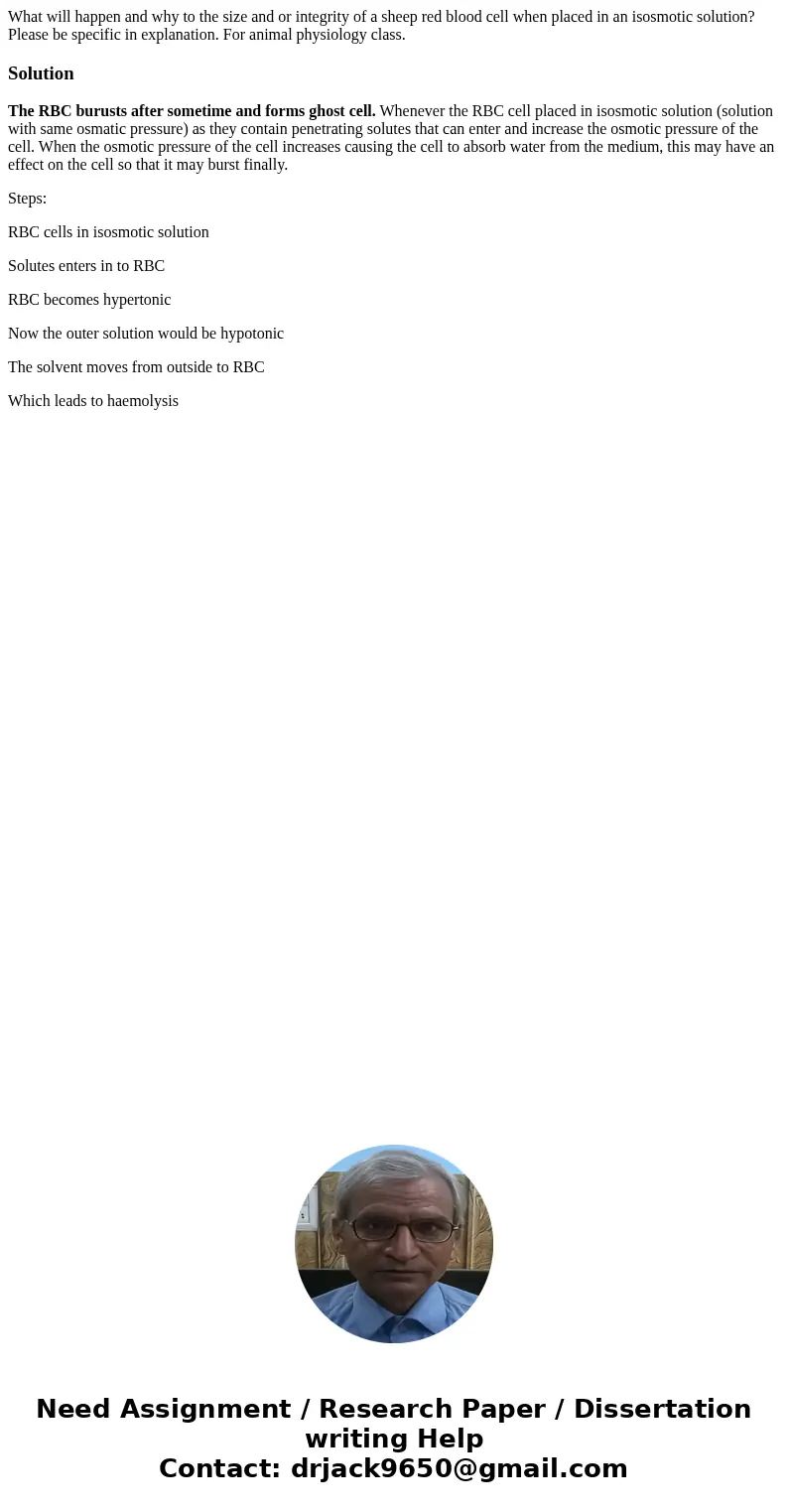 What will happen and why to the size and or integrity of a sheep red blood cell when placed in an isosmotic solution? Please be specific in explanation. For animal physiology class.

Solution

The RBC burusts after sometime and forms ghost cell. Whenever the RBC cell placed in isosmotic solution (solution with same osmatic pressure) as they contain penetrating solutes that can enter and increase the osmotic pressure of the cell. When the osmotic pressure of the cell increases causing the cell to absorb water from the medium, this may have an effect on the cell so that it may burst finally.

Steps:

RBC cells in isosmotic solution

Solutes enters in to RBC

RBC becomes hypertonic

Now the outer solution would be hypotonic

The solvent moves from outside to RBC

Which leads to haemolysis

Need Assignment / Research Paper / Dissertation writing Help
Contact: drjack9650@gmail.com